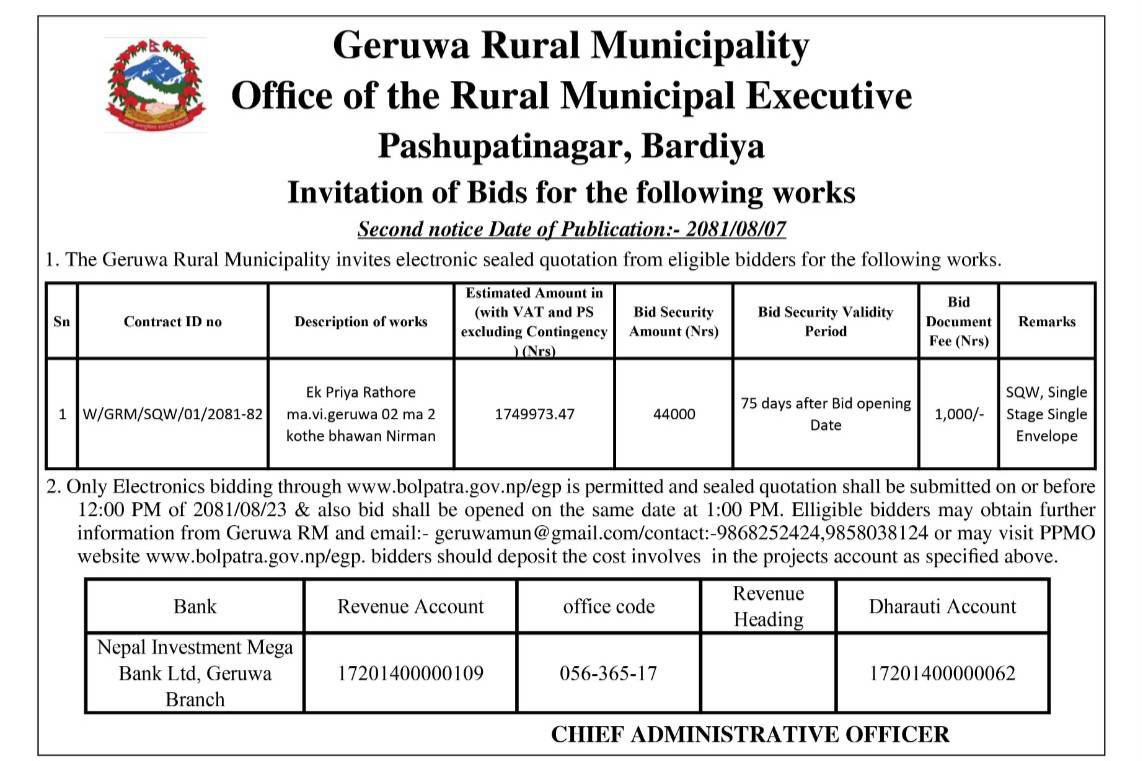 Geruwa Rural Municipality
Office of the Rural Municipal Executive
Pashupatinagar, Bardiya
Invitation of Bids for the following works
Second notice Date of Publication:- 2081/08/07

1. The Geruwa Rural Municipality invites electronic sealed quotation from eligible bidders for the following works.

| Sn | Contract ID no | Description of works | Estimated Amount in (with VAT and PS excluding Contingency ) (Nrs) | Bid Security Amount (Nrs) | Bid Security Validity Period | Bid Document Fee (Nrs) | Remarks |
|---|---|---|---|---|---|---|---|
| 1 | W/GRM/SQW/01/2081-82 | Ek Priya Rathore ma.vi.geruwa 02 ma 2 kothe bhawan Nirman | 1749973.47 | 44000 | 75 days after Bid opening Date | 1,000/- | SQW, Single Stage Single Envelope |

2. Only Electronics bidding through www.bolpatra.gov.np/egp is permitted and sealed quotation shall be submitted on or before 12:00 PM of 2081/08/23 & also bid shall be opened on the same date at 1:00 PM. Elligible bidders may obtain further information from Geruwa RM and email:- geruwamun@gmail.com/contact:-9868252424,9858038124 or may visit PPMO website www.bolpatra.gov.np/egp. bidders should deposit the cost involves in the projects account as specified above.

| Bank | Revenue Account | office code | Revenue Heading | Dharauti Account |
|---|---|---|---|---|
| Nepal Investment Mega Bank Ltd, Geruwa Branch | 17201400000109 | 056-365-17 | | 17201400000062 |

CHIEF ADMINISTRATIVE OFFICER